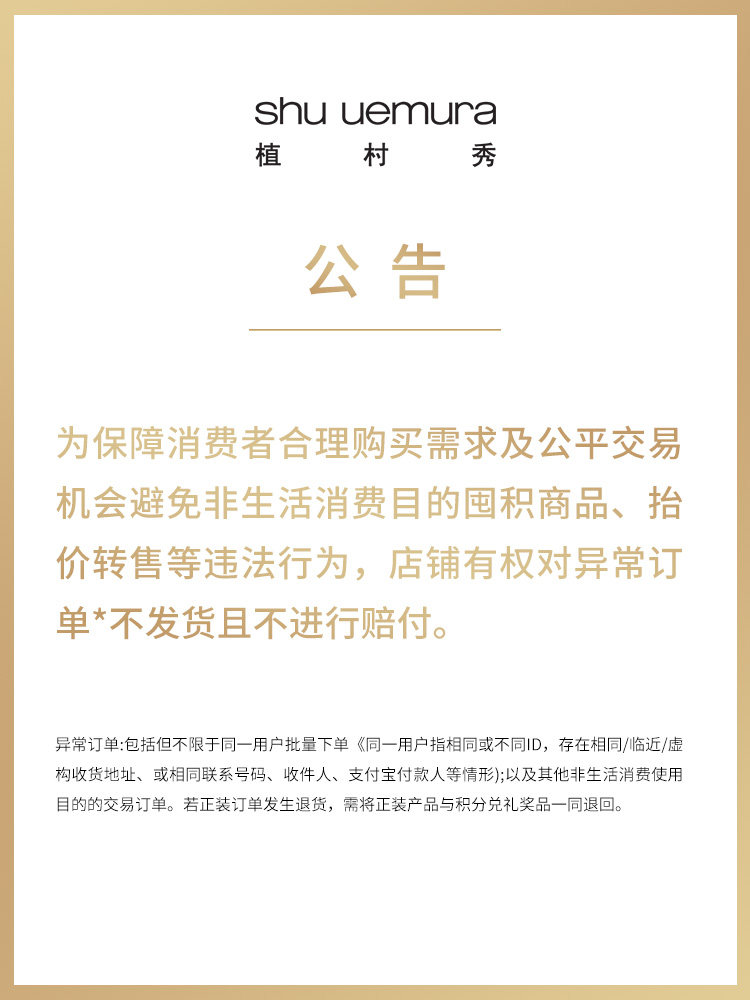 shu uemura
植 村 秀

公 告

为保障消费者合理购买需求及公平交易机会避免非生活消费目的囤积商品、抬价转售等违法行为，店铺有权对异常订单*不发货且不进行赔付。

异常订单:包括但不限于同一用户批量下单《同一用户指相同或不同ID，存在相同/临近/虚构收货地址、或相同联系号码、收件人、支付宝付款人等情形);以及其他非生活消费使用目的的交易订单。若正装订单发生退货，需将正装产品与积分兑礼奖品一同退回。